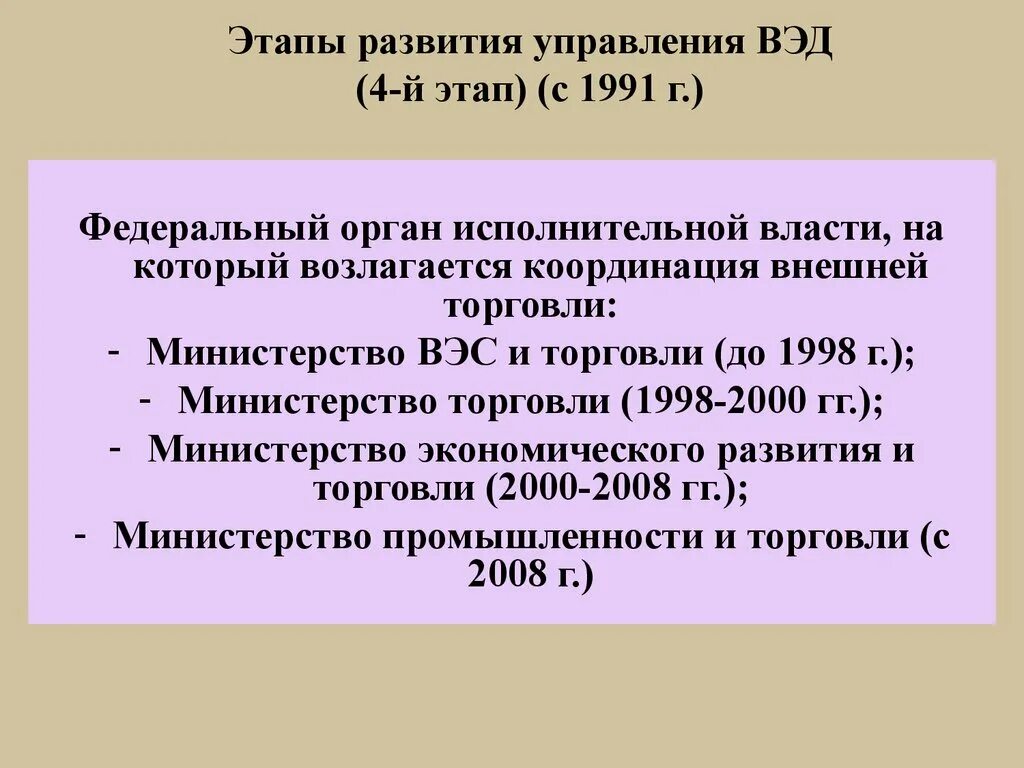 Этапы развития управления ВЭД
(4-й этап) (с 1991 г.)

Федеральный орган исполнительной власти, на который возлагается координация внешней торговли:

- Министерство ВЭС и торговли (до 1998 г.);
- Министерство торговли (1998-2000 гг.);
- Министерство экономического развития и торговли (2000-2008 гг.);
- Министерство промышленности и торговли (с 2008 г.)